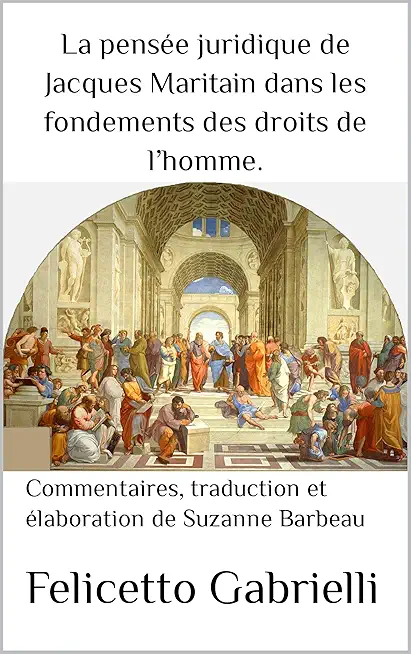 La pensée juridique de Jacques Maritain dans les fondements des droits de l'homme.

Commentaires, traduction et élaboration de Suzanne Barbeau

Felicetto Gabrielli